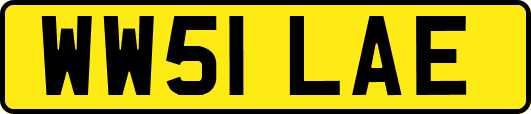 WW51 LAE